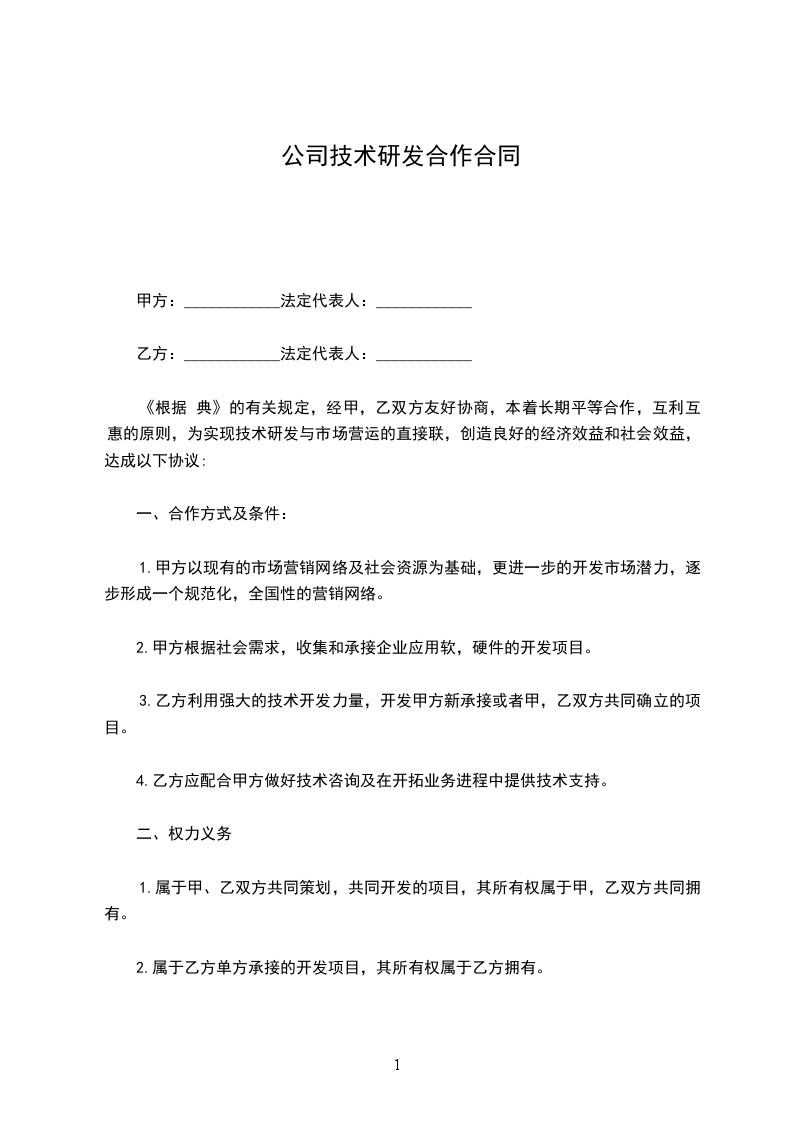 公司技术研发合作合同

甲方：____________法定代表人：____________

乙方：____________法定代表人：____________

《根据 典》的有关规定，经甲，乙双方友好协商，本着长期平等合作，互利互惠的原则，为实现技术研发与市场营运的直接联，创造良好的经济效益和社会效益，达成以下协议：

一、合作方式及条件：

1.甲方以现有的市场营销网络及社会资源为基础，更进一步的开发市场潜力，逐步形成一个规范化，全国性的营销网络。

2.甲方根据社会需求，收集和承接企业应用软，硬件的开发项目。

3.乙方利用强大的技术开发力量，开发甲方新承接或者甲，乙双方共同确立的项目。

4.乙方应配合甲方做好技术咨询及在开拓业务进程中提供技术支持。

二、权力义务

1.属于甲、乙双方共同策划，共同开发的项目，其所有权属于甲，乙双方共同拥有。

2.属于乙方单方承接的开发项目，其所有权属于乙方拥有。

1